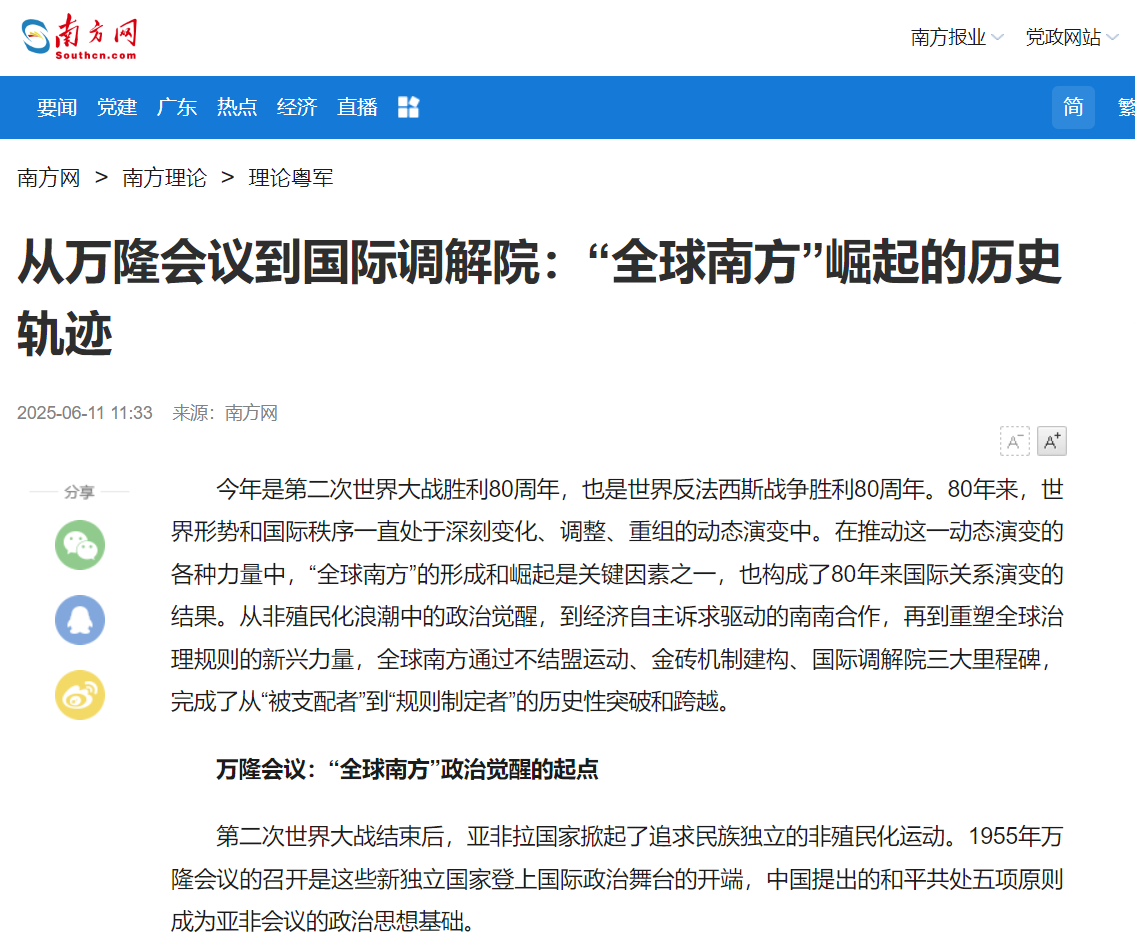 南方网
Southcn.com

南方报业 党政网站

要闻 党建 广东 热点 经济 直播

简 繁

南方网 > 南方理论 > 理论粤军

从万隆会议到国际调解院：“全球南方”崛起的历史轨迹

2025-06-11 11:33 来源：南方网

A⁻ A⁺

分享

今年是第二次世界大战胜利80周年，也是世界反法西斯战争胜利80周年。80年来，世界形势和国际秩序一直处于深刻变化、调整、重组的动态演变中。在推动这一动态演变的各种力量中，“全球南方”的形成和崛起是关键因素之一，也构成了80年来国际关系演变的结果。从非殖民化浪潮中的政治觉醒，到经济自主诉求驱动的南南合作，再到重塑全球治理规则的新兴力量，全球南方通过不结盟运动、金砖机制建构、国际调解院三大里程碑，完成了从“被支配者”到“规则制定者”的历史性突破和跨越。

万隆会议：“全球南方”政治觉醒的起点

第二次世界大战结束后，亚非拉国家掀起了追求民族独立的非殖民化运动。1955年万隆会议的召开是这些新独立国家登上国际政治舞台的开端，中国提出的和平共处五项原则成为亚非会议的政治思想基础。